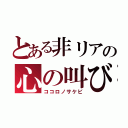 とある非リアの
心の叫び
ココロノサケビ